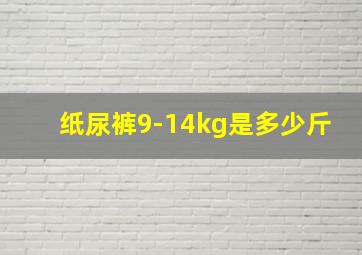 纸尿裤9-14kg是多少斤